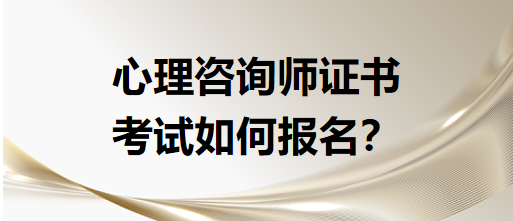 心理咨询师证书
考试如何报名？